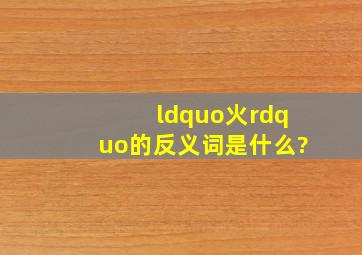 ldquo火rdquo的反义词是什么?